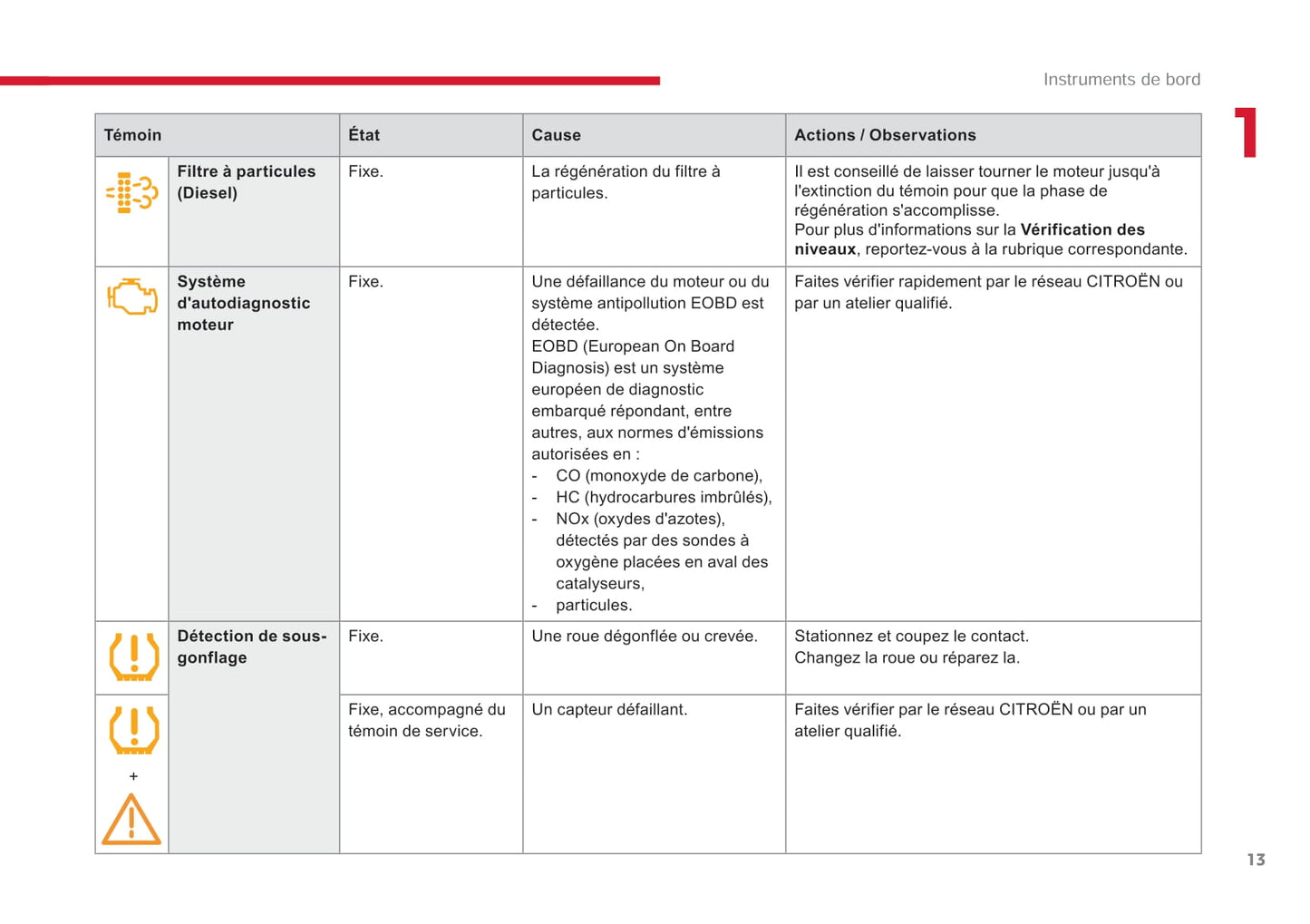 Instruments de bord

1

| Témoin | | État | Cause | Actions / Observations |
|---|---|---|---|---|
| | Filtre à particules (Diesel) | Fixe. | La régénération du filtre à particules. | Il est conseillé de laisser tourner le moteur jusqu'à l'extinction du témoin pour que la phase de régénération s'accomplisse. Pour plus d'informations sur la Vérification des niveaux, reportez-vous à la rubrique correspondante. |
| | Système d'autodiagnostic moteur | Fixe. | Une défaillance du moteur ou du système antipollution EOBD est détectée. EOBD (European On Board Diagnosis) est un système européen de diagnostic embarqué répondant, entre autres, aux normes d'émissions autorisées en : - CO (monoxyde de carbone), - HC (hydrocarbures imbrûlés), - NOx (oxydes d'azotes), détectés par des sondes à oxygène placées en aval des catalyseurs, - particules. | Faites vérifier rapidement par le réseau CITROËN ou par un atelier qualifié. |
| | Détection de sous-gonflage | Fixe. | Une roue dégonflée ou crevée. | Stationnez et coupez le contact. Changez la roue ou réparez la. |
| + | | Fixe, accompagné du témoin de service. | Un capteur défaillant. | Faites vérifier par le réseau CITROËN ou par un atelier qualifié. |

13